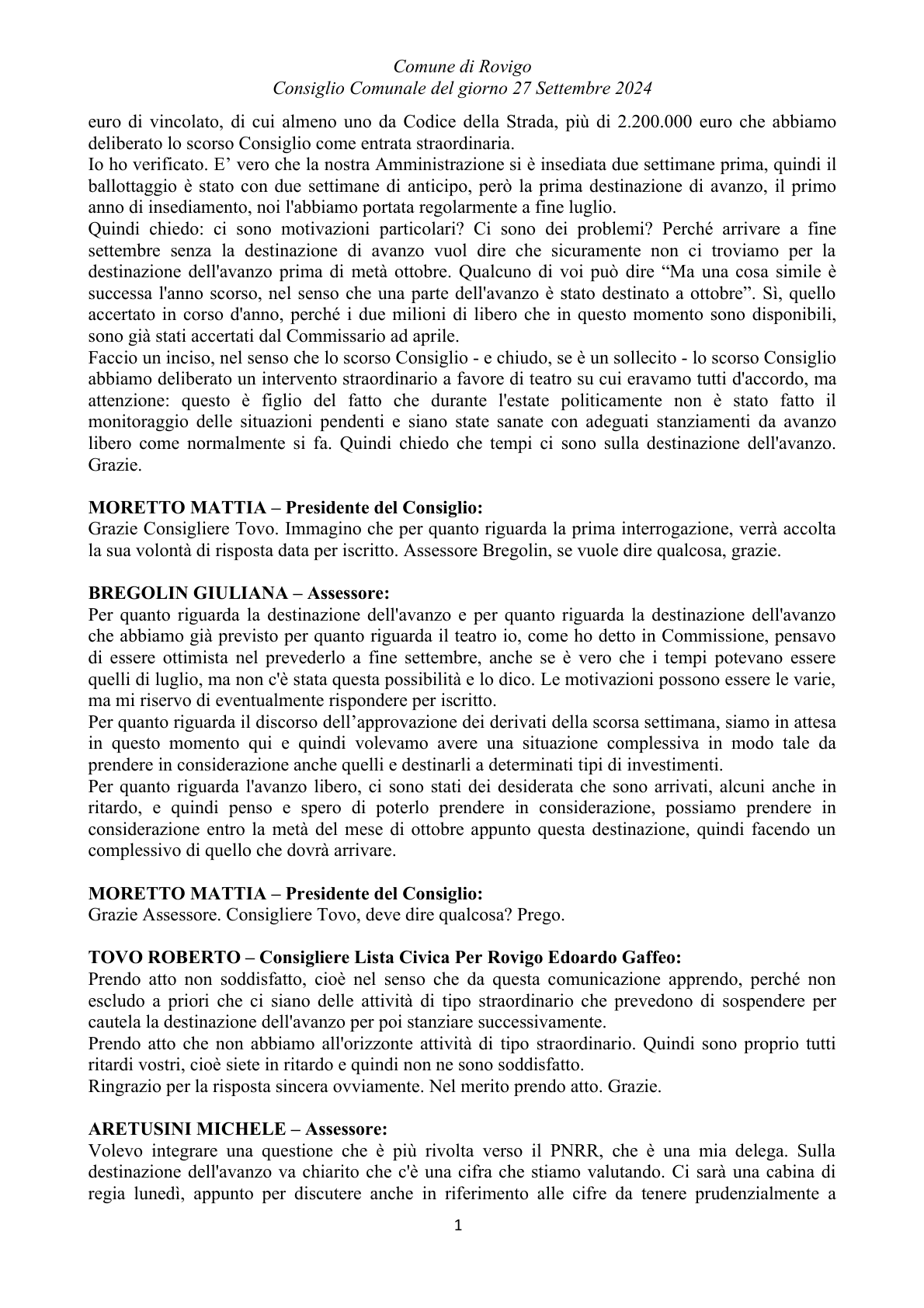 Comune di Rovigo
Consiglio Comunale del giorno 27 Settembre 2024

euro di vincolato, di cui almeno uno da Codice della Strada, più di 2.200.000 euro che abbiamo deliberato lo scorso Consiglio come entrata straordinaria.

Io ho verificato. E' vero che la nostra Amministrazione si è insediata due settimane prima, quindi il ballottaggio è stato con due settimane di anticipo, però la prima destinazione di avanzo, il primo anno di insediamento, noi l'abbiamo portata regolarmente a fine luglio.

Quindi chiedo: ci sono motivazioni particolari? Ci sono dei problemi? Perché arrivare a fine settembre senza la destinazione di avanzo vuol dire che sicuramente non ci troviamo per la destinazione dell'avanzo prima di metà ottobre. Qualcuno di voi può dire "Ma una cosa simile è successa l'anno scorso, nel senso che una parte dell'avanzo è stato destinato a ottobre". Sì, quello accertato in corso d'anno, perché i due milioni di libero che in questo momento sono disponibili, sono già stati accertati dal Commissario ad aprile.

Faccio un inciso, nel senso che lo scorso Consiglio - e chiudo, se è un sollecito - lo scorso Consiglio abbiamo deliberato un intervento straordinario a favore di teatro su cui eravamo tutti d'accordo, ma attenzione: questo è figlio del fatto che durante l'estate politicamente non è stato fatto il monitoraggio delle situazioni pendenti e siano state sanate con adeguati stanziamenti da avanzo libero come normalmente si fa. Quindi chiedo che tempi ci sono sulla destinazione dell'avanzo. Grazie.

MORETTO MATTIA – Presidente del Consiglio:
Grazie Consigliere Tovo. Immagino che per quanto riguarda la prima interrogazione, verrà accolta la sua volontà di risposta data per iscritto. Assessore Bregolin, se vuole dire qualcosa, grazie.

BREGOLIN GIULIANA – Assessore:
Per quanto riguarda la destinazione dell'avanzo e per quanto riguarda la destinazione dell'avanzo che abbiamo già previsto per quanto riguarda il teatro io, come ho detto in Commissione, pensavo di essere ottimista nel prevederlo a fine settembre, anche se è vero che i tempi potevano essere quelli di luglio, ma non c'è stata questa possibilità e lo dico. Le motivazioni possono essere le varie, ma mi riservo di eventualmente rispondere per iscritto.

Per quanto riguarda il discorso dell'approvazione dei derivati della scorsa settimana, siamo in attesa in questo momento qui e quindi volevamo avere una situazione complessiva in modo tale da prendere in considerazione anche quelli e destinarli a determinati tipi di investimenti.

Per quanto riguarda l'avanzo libero, ci sono stati dei desiderata che sono arrivati, alcuni anche in ritardo, e quindi penso e spero di poterlo prendere in considerazione, possiamo prendere in considerazione entro la metà del mese di ottobre appunto questa destinazione, quindi facendo un complessivo di quello che dovrà arrivare.

MORETTO MATTIA – Presidente del Consiglio:
Grazie Assessore. Consigliere Tovo, deve dire qualcosa? Prego.

TOVO ROBERTO – Consigliere Lista Civica Per Rovigo Edoardo Gaffeo:
Prendo atto non soddisfatto, cioè nel senso che da questa comunicazione apprendo, perché non escludo a priori che ci siano delle attività di tipo straordinario che prevedono di sospendere per cautela la destinazione dell'avanzo per poi stanziare successivamente.

Prendo atto che non abbiamo all'orizzonte attività di tipo straordinario. Quindi sono proprio tutti ritardi vostri, cioè siete in ritardo e quindi non ne sono soddisfatto.

Ringrazio per la risposta sincera ovviamente. Nel merito prendo atto. Grazie.

ARETUSINI MICHELE – Assessore:
Volevo integrare una questione che è più rivolta verso il PNRR, che è una mia delega. Sulla destinazione dell'avanzo va chiarito che c'è una cifra che stiamo valutando. Ci sarà una cabina di regia lunedì, appunto per discutere anche in riferimento alle cifre da tenere prudenzialmente a

1